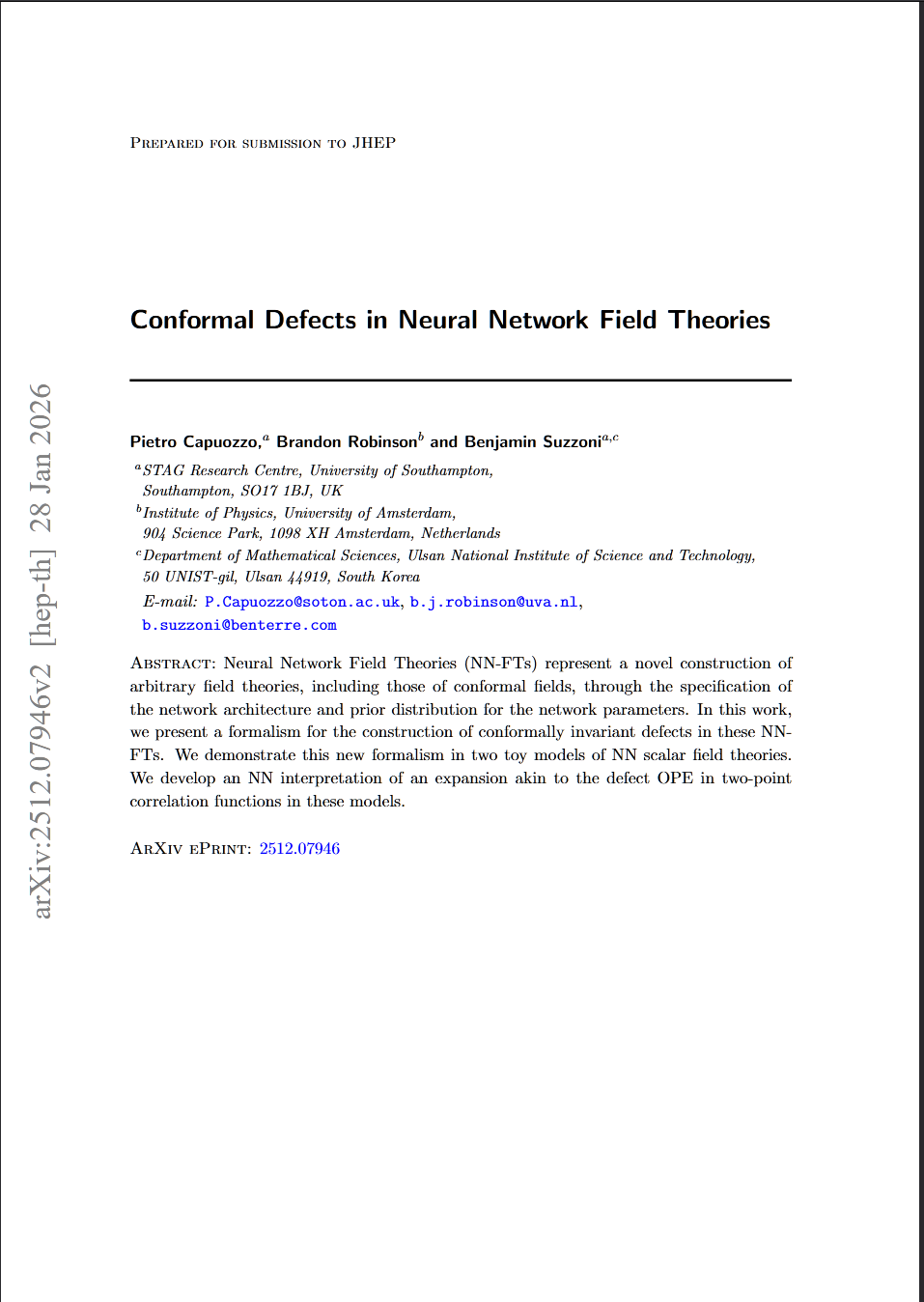 arXiv:2512.07946v2 [hep-th] 28 Jan 2026

Prepared for submission to JHEP

Conformal Defects in Neural Network Field Theories

Pietro Capuozzo,$^a$ Brandon Robinson$^b$ and Benjamin Suzzoni$^{a,c}$

$^a$STAG Research Centre, University of Southampton, Southampton, SO17 1BJ, UK
$^b$Institute of Physics, University of Amsterdam, 904 Science Park, 1098 XH Amsterdam, Netherlands
$^c$Department of Mathematical Sciences, Ulsan National Institute of Science and Technology, 50 UNIST-gil, Ulsan 44919, South Korea

E-mail: P.Capuozzo@soton.ac.uk, b.j.robinson@uva.nl, b.suzzoni@benterre.com

Abstract: Neural Network Field Theories (NN-FTs) represent a novel construction of arbitrary field theories, including those of conformal fields, through the specification of the network architecture and prior distribution for the network parameters. In this work, we present a formalism for the construction of conformally invariant defects in these NN-FTs. We demonstrate this new formalism in two toy models of NN scalar field theories. We develop an NN interpretation of an expansion akin to the defect OPE in two-point correlation functions in these models.

ArXiv ePrint: 2512.07946